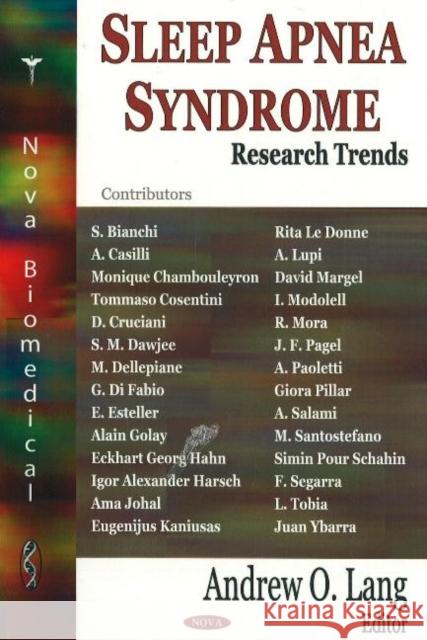 Nova Biomedical

SLEEP APNEA SYNDROME

Research Trends

Contributors

S. Bianchi
A. Casilli
Monique Chambouleyron
Tommaso Cosentini
D. Cruciani
S. M. Dawjee
M. Dellepiane
G. Di Fabio
E. Esteller
Alain Golay
Eckhart Georg Hahn
Igor Alexander Harsch
Ama Johal
Eugenijus Kaniusas

Rita Le Donne
A. Lupi
David Margel
I. Modolell
R. Mora
J. F. Pagel
A. Paoletti
Giora Pillar
A. Salami
M. Santostefano
Simin Pour Schahin
F. Segarra
L. Tobia
Juan Ybarra

Andrew O. Lang
Editor

NOVA